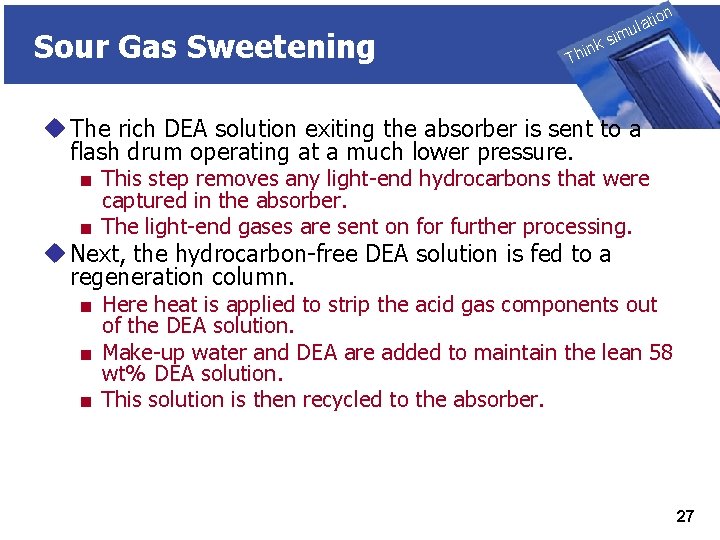 Sour Gas Sweetening

Think simulation

◆ The rich DEA solution exiting the absorber is sent to a flash drum operating at a much lower pressure.
■ This step removes any light-end hydrocarbons that were captured in the absorber.
■ The light-end gases are sent on for further processing.

◆ Next, the hydrocarbon-free DEA solution is fed to a regeneration column.
■ Here heat is applied to strip the acid gas components out of the DEA solution.
■ Make-up water and DEA are added to maintain the lean 58 wt% DEA solution.
■ This solution is then recycled to the absorber.

27